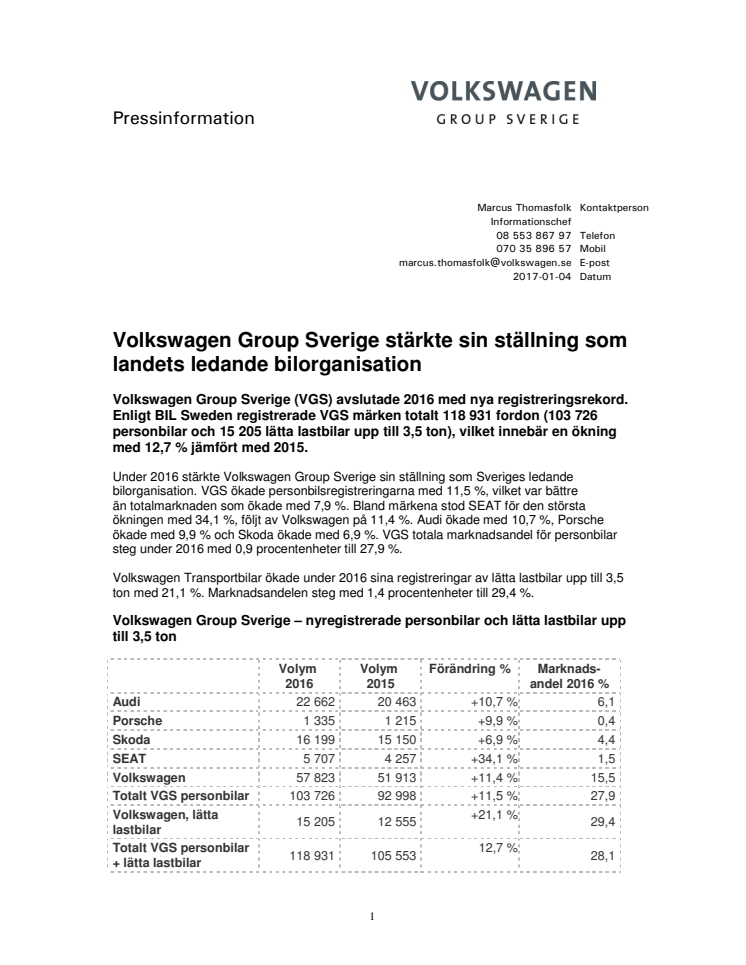 Pressinformation

VOLKSWAGEN
GROUP SVERIGE

Marcus Thomasfolk Kontaktperson
Informationschef
08 553 867 97 Telefon
070 35 896 57 Mobil
marcus.thomasfolk@volkswagen.se E-post
2017-01-04 Datum

Volkswagen Group Sverige stärkte sin ställning som landets ledande bilorganisation

Volkswagen Group Sverige (VGS) avslutade 2016 med nya registreringsrekord. Enligt BIL Sweden registrerade VGS märken totalt 118 931 fordon (103 726 personbilar och 15 205 lätta lastbilar upp till 3,5 ton), vilket innebär en ökning med 12,7 % jämfört med 2015.

Under 2016 stärkte Volkswagen Group Sverige sin ställning som Sveriges ledande bilorganisation. VGS ökade personbilsregistreringarna med 11,5 %, vilket var bättre än totalmarknaden som ökade med 7,9 %. Bland märkena stod SEAT för den största ökningen med 34,1 %, följt av Volkswagen på 11,4 %. Audi ökade med 10,7 %, Porsche ökade med 9,9 % och Skoda ökade med 6,9 %. VGS totala marknadsandel för personbilar steg under 2016 med 0,9 procentenheter till 27,9 %.

Volkswagen Transportbilar ökade under 2016 sina registreringar av lätta lastbilar upp till 3,5 ton med 21,1 %. Marknadsandelen steg med 1,4 procentenheter till 29,4 %.

Volkswagen Group Sverige – nyregistrerade personbilar och lätta lastbilar upp till 3,5 ton

| | Volym 2016 | Volym 2015 | Förändring % | Marknads-andel 2016 % |
|---|---|---|---|---|
| Audi | 22 662 | 20 463 | +10,7 % | 6,1 |
| Porsche | 1 335 | 1 215 | +9,9 % | 0,4 |
| Skoda | 16 199 | 15 150 | +6,9 % | 4,4 |
| SEAT | 5 707 | 4 257 | +34,1 % | 1,5 |
| Volkswagen | 57 823 | 51 913 | +11,4 % | 15,5 |
| Totalt VGS personbilar | 103 726 | 92 998 | +11,5 % | 27,9 |
| Volkswagen, lätta lastbilar | 15 205 | 12 555 | +21,1 % | 29,4 |
| Totalt VGS personbilar + lätta lastbilar | 118 931 | 105 553 | 12,7 % | 28,1 |

1